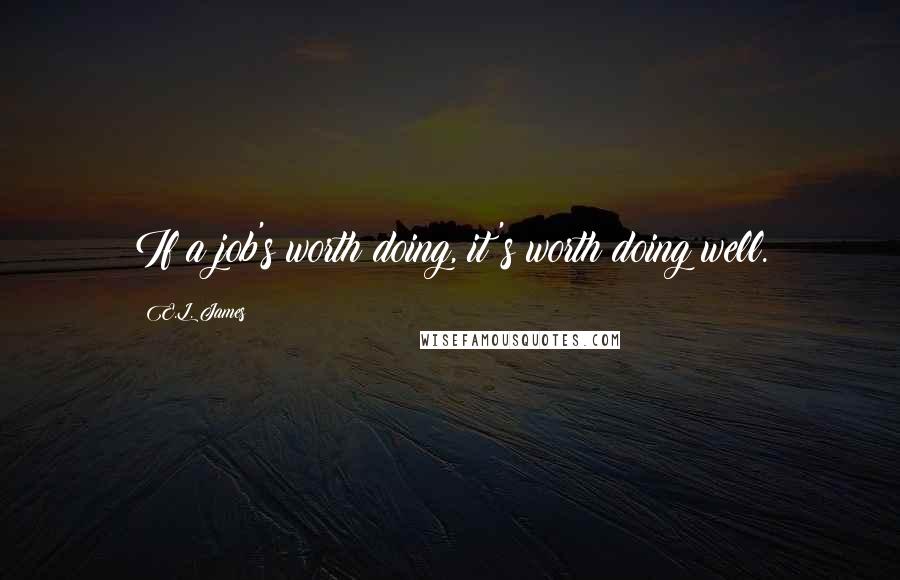 If a job's worth doing, it's worth doing well.

E.L. James

WISEFAMOUSQUOTES.COM